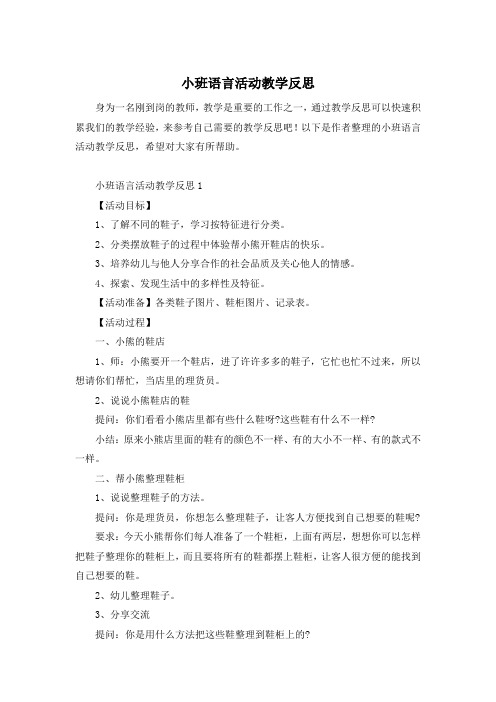 小班语言活动教学反思

身为一名刚到岗的教师，教学是重要的工作之一，通过教学反思可以快速积累我们的教学经验，来参考自己需要的教学反思吧！以下是作者整理的小班语言活动教学反思，希望对大家有所帮助。

小班语言活动教学反思 1

【活动目标】

1、了解不同的鞋子，学习按特征进行分类。

2、分类摆放鞋子的过程中体验帮小熊开鞋店的快乐。

3、培养幼儿与他人分享合作的社会品质及关心他人的情感。

4、探索、发现生活中的多样性及特征。

【活动准备】各类鞋子图片、鞋柜图片、记录表。

【活动过程】

一、小熊的鞋店

1、师：小熊要开一个鞋店，进了许许多多的鞋子，它忙也忙不过来，所以想请你们帮忙，当店里的理货员。

2、说说小熊鞋店的鞋

提问：你们看看小熊店里都有些什么鞋呀?这些鞋有什么不一样?

小结：原来小熊店里面的鞋有的颜色不一样、有的大小不一样、有的款式不一样。

二、帮小熊整理鞋柜

1、说说整理鞋子的方法。

提问：你是理货员，你想怎么整理鞋子，让客人方便找到自己想要的鞋呢?

要求：今天小熊帮你们每人准备了一个鞋柜，上面有两层，想想你可以怎样把鞋子整理你的鞋柜上，而且要将所有的鞋都摆上鞋柜，让客人很方便的能找到自己想要的鞋。

2、幼儿整理鞋子。

3、分享交流

提问：你是用什么方法把这些鞋整理到鞋柜上的?